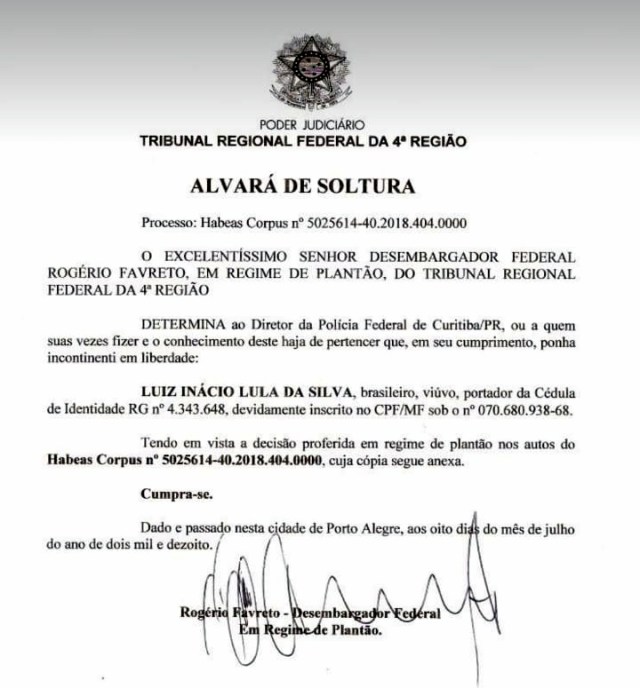 PODER JUDICIÁRIO
TRIBUNAL REGIONAL FEDERAL DA 4ª REGIÃO

ALVARÁ DE SOLTURA

Processo: Habeas Corpus nº 5025614-40.2018.404.0000

O EXCELENTÍSSIMO SENHOR DESEMBARGADOR FEDERAL ROGÉRIO FAVRETO, EM REGIME DE PLANTÃO, DO TRIBUNAL REGIONAL FEDERAL DA 4ª REGIÃO

DETERMINA ao Diretor da Polícia Federal de Curitiba/PR, ou a quem suas vezes fizer e o conhecimento deste haja de pertencer que, em seu cumprimento, ponha incontinenti em liberdade:

LUIZ INÁCIO LULA DA SILVA, brasileiro, viúvo, portador da Cédula de Identidade RG nº 4.343.648, devidamente inscrito no CPF/MF sob o nº 070.680.938-68.

Tendo em vista a decisão proferida em regime de plantão nos autos do Habeas Corpus nº 5025614-40.2018.404.0000, cuja cópia segue anexa.

Cumpra-se.

Dado e passado nesta cidade de Porto Alegre, aos oito dias do mês de julho do ano de dois mil e dezoito.

Rogério Favreto - Desembargador Federal
Em Regime de Plantão.